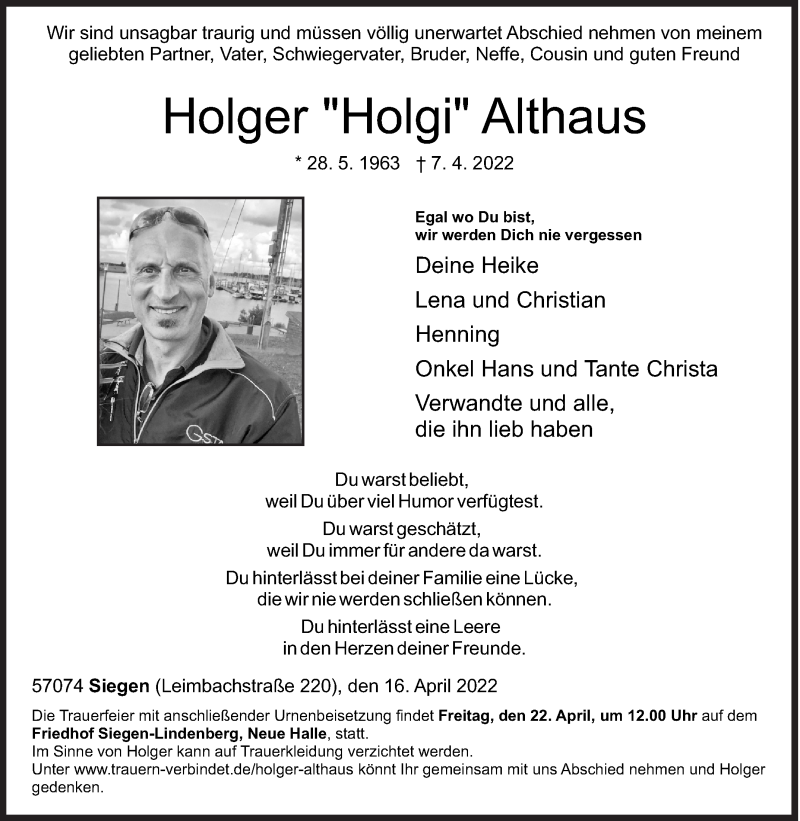 Wir sind unsagbar traurig und müssen völlig unerwartet Abschied nehmen von meinem geliebten Partner, Vater, Schwiegervater, Bruder, Neffe, Cousin und guten Freund

Holger "Holgi" Althaus

* 28. 5. 1963 † 7. 4. 2022

Egal wo Du bist,
wir werden Dich nie vergessen

Deine Heike

Lena und Christian

Henning

Onkel Hans und Tante Christa

Verwandte und alle,
die ihn lieb haben

Du warst beliebt,
weil Du über viel Humor verfügtest.

Du warst geschätzt,
weil Du immer für andere da warst.

Du hinterlässt bei deiner Familie eine Lücke,
die wir nie werden schließen können.

Du hinterlässt eine Leere
in den Herzen deiner Freunde.

57074 Siegen (Leimbachstraße 220), den 16. April 2022

Die Trauerfeier mit anschließender Urnenbeisetzung findet Freitag, den 22. April, um 12.00 Uhr auf dem Friedhof Siegen-Lindenberg, Neue Halle, statt.
Im Sinne von Holger kann auf Trauerkleidung verzichtet werden.
Unter www.trauern-verbindet.de/holger-althaus könnt Ihr gemeinsam mit uns Abschied nehmen und Holger gedenken.